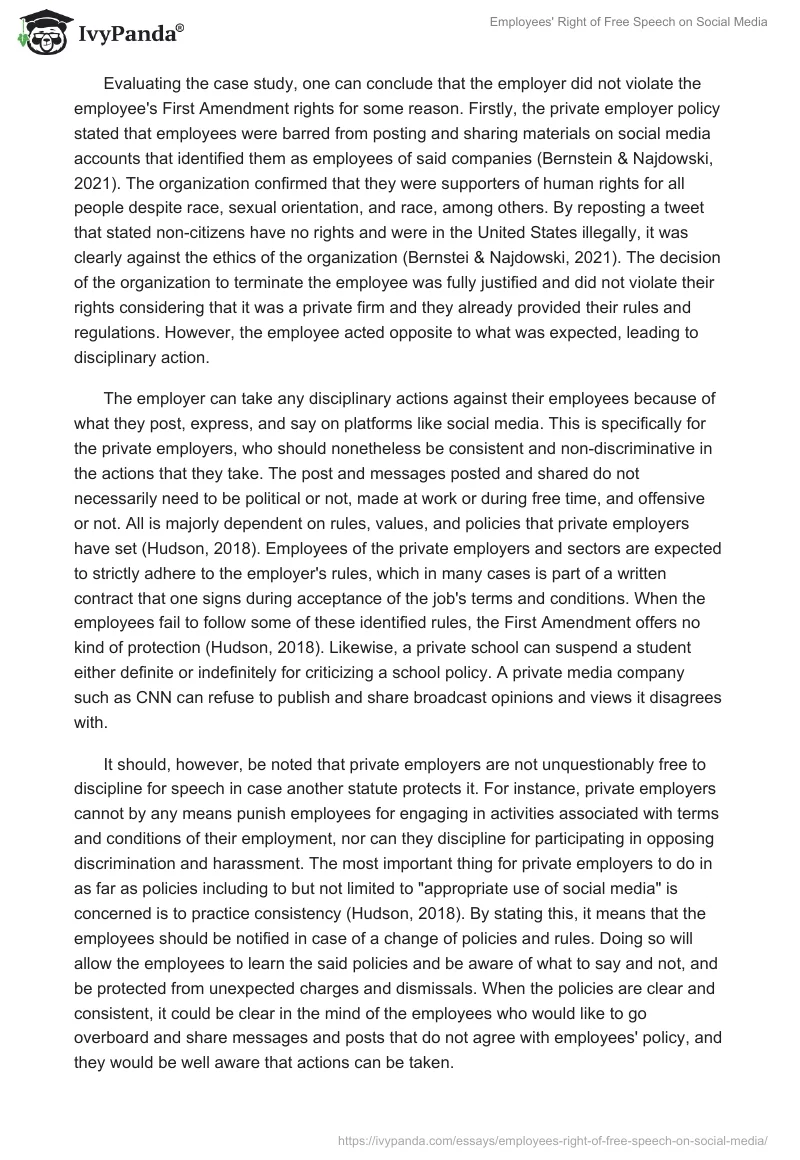 IvyPanda®

Employees' Right of Free Speech on Social Media

Evaluating the case study, one can conclude that the employer did not violate the employee's First Amendment rights for some reason. Firstly, the private employer policy stated that employees were barred from posting and sharing materials on social media accounts that identified them as employees of said companies (Bernstein & Najdowski, 2021). The organization confirmed that they were supporters of human rights for all people despite race, sexual orientation, and race, among others. By reposting a tweet that stated non-citizens have no rights and were in the United States illegally, it was clearly against the ethics of the organization (Bernstei & Najdowski, 2021). The decision of the organization to terminate the employee was fully justified and did not violate their rights considering that it was a private firm and they already provided their rules and regulations. However, the employee acted opposite to what was expected, leading to disciplinary action.

The employer can take any disciplinary actions against their employees because of what they post, express, and say on platforms like social media. This is specifically for the private employers, who should nonetheless be consistent and non-discriminative in the actions that they take. The post and messages posted and shared do not necessarily need to be political or not, made at work or during free time, and offensive or not. All is majorly dependent on rules, values, and policies that private employers have set (Hudson, 2018). Employees of the private employers and sectors are expected to strictly adhere to the employer's rules, which in many cases is part of a written contract that one signs during acceptance of the job's terms and conditions. When the employees fail to follow some of these identified rules, the First Amendment offers no kind of protection (Hudson, 2018). Likewise, a private school can suspend a student either definite or indefinitely for criticizing a school policy. A private media company such as CNN can refuse to publish and share broadcast opinions and views it disagrees with.

It should, however, be noted that private employers are not unquestionably free to discipline for speech in case another statute protects it. For instance, private employers cannot by any means punish employees for engaging in activities associated with terms and conditions of their employment, nor can they discipline for participating in opposing discrimination and harassment. The most important thing for private employers to do in as far as policies including to but not limited to "appropriate use of social media" is concerned is to practice consistency (Hudson, 2018). By stating this, it means that the employees should be notified in case of a change of policies and rules. Doing so will allow the employees to learn the said policies and be aware of what to say and not, and be protected from unexpected charges and dismissals. When the policies are clear and consistent, it could be clear in the mind of the employees who would like to go overboard and share messages and posts that do not agree with employees' policy, and they would be well aware that actions can be taken.

https://ivypanda.com/essays/employees-right-of-free-speech-on-social-media/